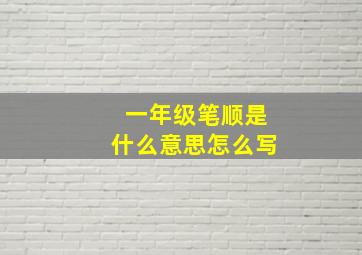 一年级笔顺是
什么意思怎么写